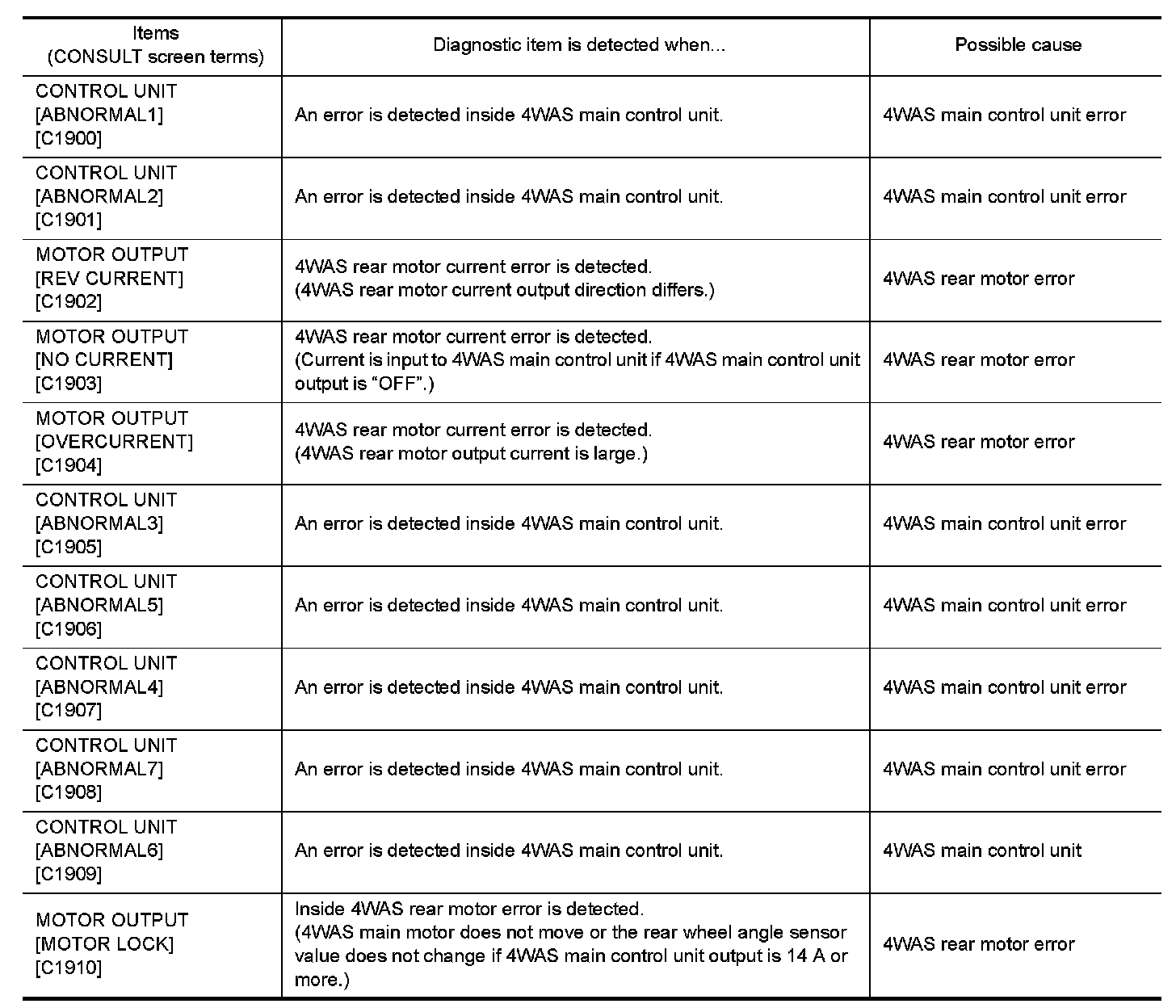 | Items (CONSULT screen terms) | Diagnostic item is detected when... | Possible cause |
|---|---|---|
| CONTROL UNIT [ABNORMAL1] [C1900] | An error is detected inside 4WAS main control unit. | 4WAS main control unit error |
| CONTROL UNIT [ABNORMAL2] [C1901] | An error is detected inside 4WAS main control unit. | 4WAS main control unit error |
| MOTOR OUTPUT [REV CURRENT] [C1902] | 4WAS rear motor current error is detected. (4WAS rear motor current output direction differs.) | 4WAS rear motor error |
| MOTOR OUTPUT [NO CURRENT] [C1903] | 4WAS rear motor current error is detected. (Current is input to 4WAS main control unit if 4WAS main control unit output is “OFF”.) | 4WAS rear motor error |
| MOTOR OUTPUT [OVERCURRENT] [C1904] | 4WAS rear motor current error is detected. (4WAS rear motor output current is large.) | 4WAS rear motor error |
| CONTROL UNIT [ABNORMAL3] [C1905] | An error is detected inside 4WAS main control unit. | 4WAS main control unit error |
| CONTROL UNIT [ABNORMAL5] [C1906] | An error is detected inside 4WAS main control unit. | 4WAS main control unit error |
| CONTROL UNIT [ABNORMAL4] [C1907] | An error is detected inside 4WAS main control unit. | 4WAS main control unit error |
| CONTROL UNIT [ABNORMAL7] [C1908] | An error is detected inside 4WAS main control unit. | 4WAS main control unit error |
| CONTROL UNIT [ABNORMAL6] [C1909] | An error is detected inside 4WAS main control unit. | 4WAS main control unit |
| MOTOR OUTPUT [MOTOR LOCK] [C1910] | Inside 4WAS rear motor error is detected. (4WAS main motor does not move or the rear wheel angle sensor value does not change if 4WAS main control unit output is 14 A or more.) | 4WAS rear motor error |